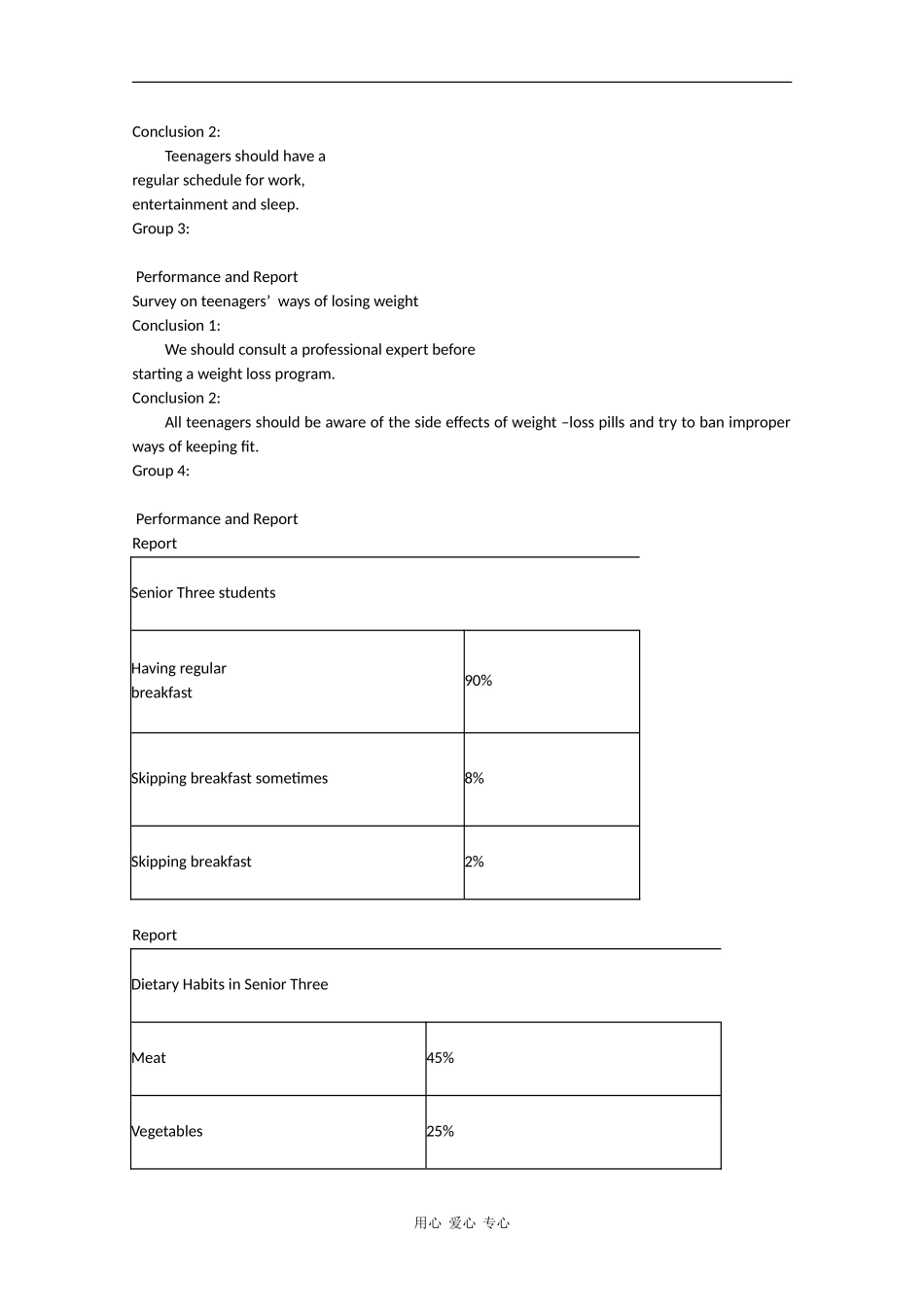 Conclusion 2:

Teenagers should have a regular schedule for work, entertainment and sleep.

Group 3:

Performance and Report

Survey on teenagers' ways of losing weight

Conclusion 1:

We should consult a professional expert before starting a weight loss program.

Conclusion 2:

All teenagers should be aware of the side effects of weight –loss pills and try to ban improper ways of keeping fit.

Group 4:

Performance and Report

Report

| Senior Three students | |
|---|---|
| Having regular breakfast | 90% |
| Skipping breakfast sometimes | 8% |
| Skipping breakfast | 2% |

Report

| Dietary Habits in Senior Three | |
|---|---|
| Meat | 45% |
| Vegetables | 25% |

用心 爱心 专心